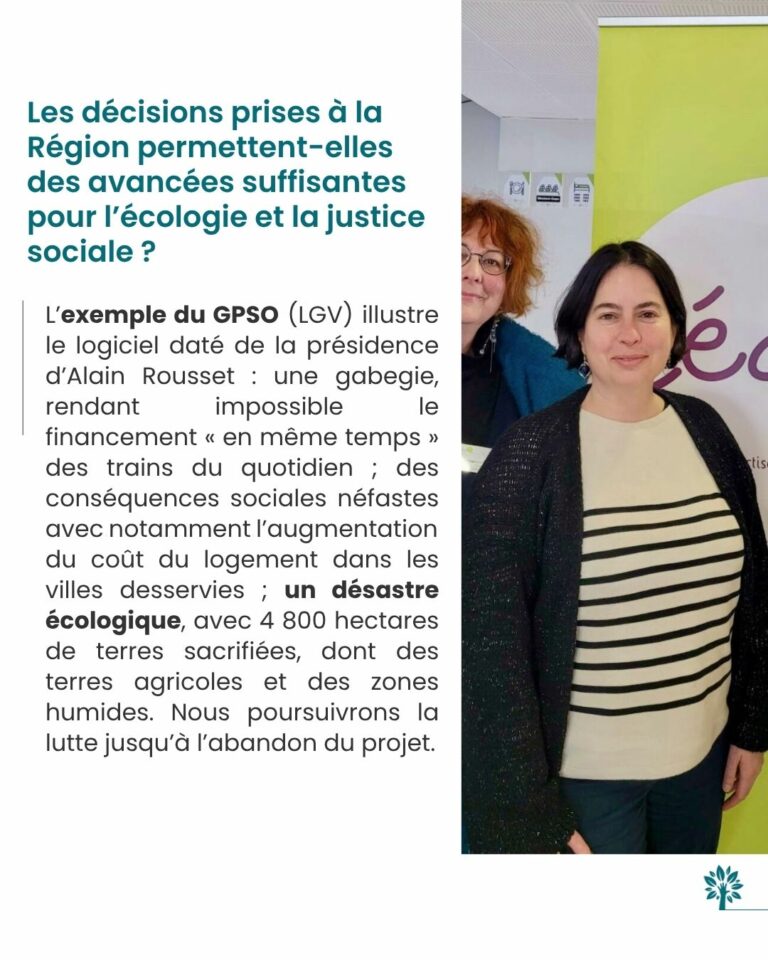 Les décisions prises à la Région permettent-elles des avancées suffisantes pour l'écologie et la justice sociale ?

L'exemple du GPSO (LGV) illustre le logiciel daté de la présidence d'Alain Rousset : une gabegie, rendant impossible le financement « en même temps » des trains du quotidien ; des conséquences sociales néfastes avec notamment l'augmentation du coût du logement dans les villes desservies ; un désastre écologique, avec 4 800 hectares de terres sacrifiées, dont des terres agricoles et des zones humides. Nous poursuivrons la lutte jusqu'à l'abandon du projet.

éc